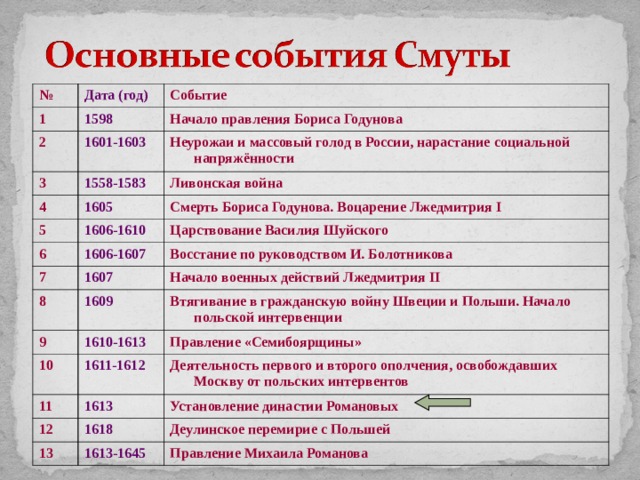 Основные события Смуты

| № | Дата (год) | Событие |
|---|---|---|
| 1 | 1598 | Начало правления Бориса Годунова |
| 2 | 1601-1603 | Неурожаи и массовый голод в России, нарастание социальной напряжённости |
| 3 | 1558-1583 | Ливонская война |
| 4 | 1605 | Смерть Бориса Годунова. Воцарение Лжедмитрия I |
| 5 | 1606-1610 | Царствование Василия Шуйского |
| 6 | 1606-1607 | Восстание по руководством И. Болотникова |
| 7 | 1607 | Начало военных действий Лжедмитрия II |
| 8 | 1609 | Втягивание в гражданскую войну Швеции и Польши. Начало польской интервенции |
| 9 | 1610-1613 | Правление «Семибоярщины» |
| 10 | 1611-1612 | Деятельность первого и второго ополчения, освобождавших Москву от польских интервентов |
| 11 | 1613 | Установление династии Романовых |
| 12 | 1618 | Деулинское перемирие с Польшей |
| 13 | 1613-1645 | Правление Михаила Романова |